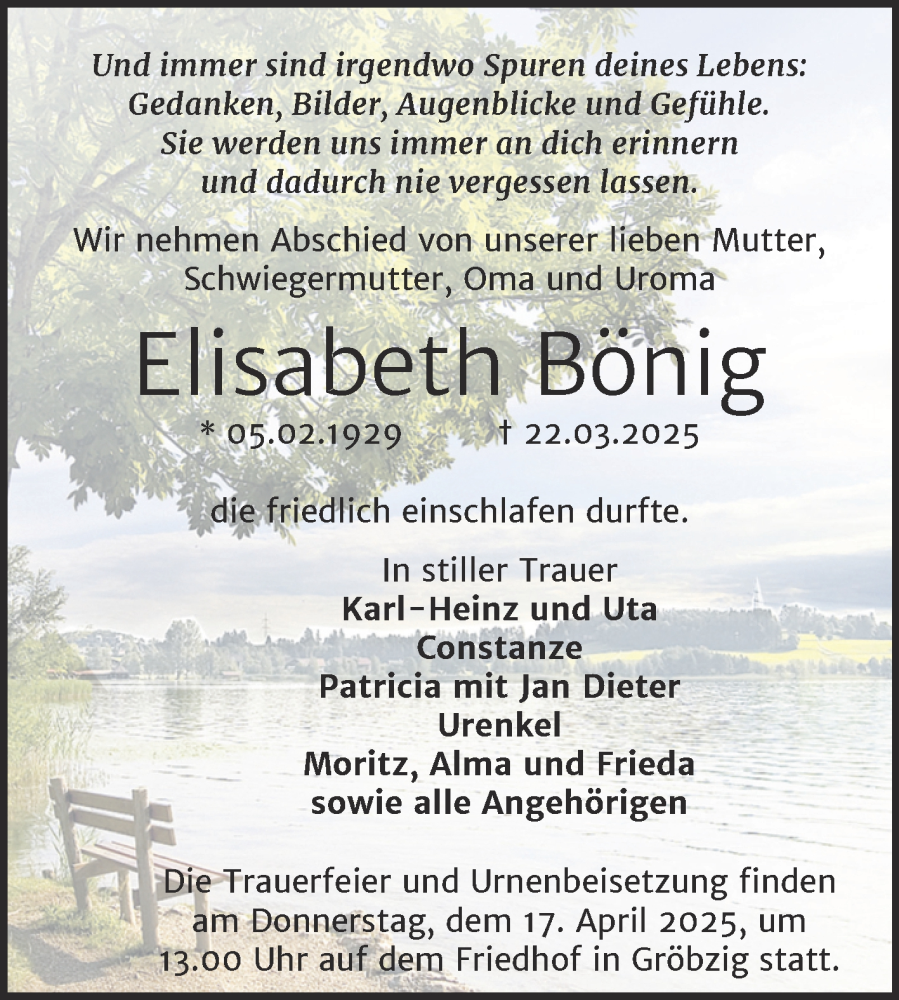 Und immer sind irgendwo Spuren deines Lebens: Gedanken, Bilder, Augenblicke und Gefühle. Sie werden uns immer an dich erinnern und dadurch nie vergessen lassen.

Wir nehmen Abschied von unserer lieben Mutter, Schwiegermutter, Oma und Uroma

Elisabeth Bönig

* 05.02.1929 † 22.03.2025

die friedlich einschlafen durfte.

In stiller Trauer
Karl-Heinz und Uta
Constanze
Patricia mit Jan Dieter
Urenkel
Moritz, Alma und Frieda
sowie alle Angehörigen

Die Trauerfeier und Urnenbeisetzung finden am Donnerstag, dem 17. April 2025, um 13.00 Uhr auf dem Friedhof in Gröbzig statt.